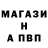 МАГАЗИ
Н
А ПВП